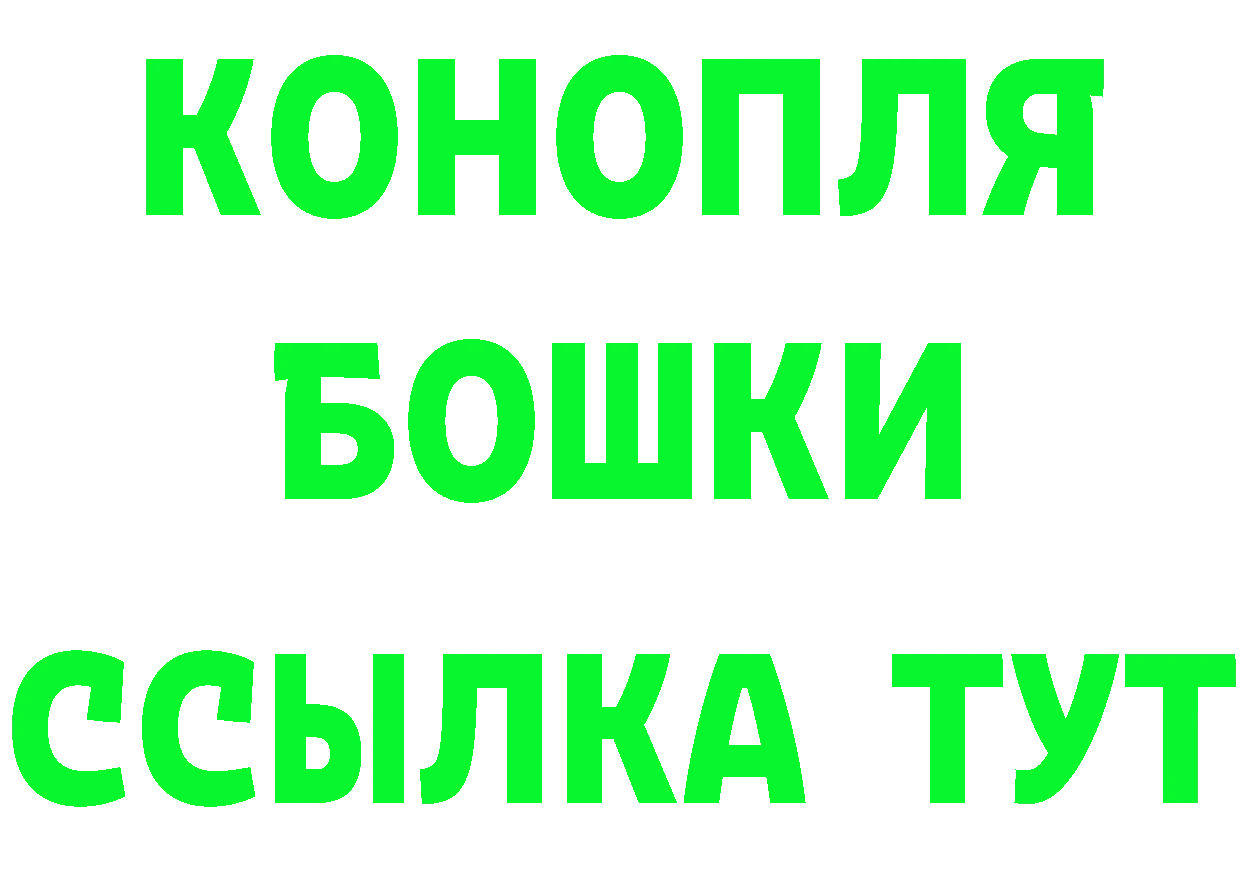 КОНОПЛЯ
БОШКИ
ССЫЛКА ТУТ